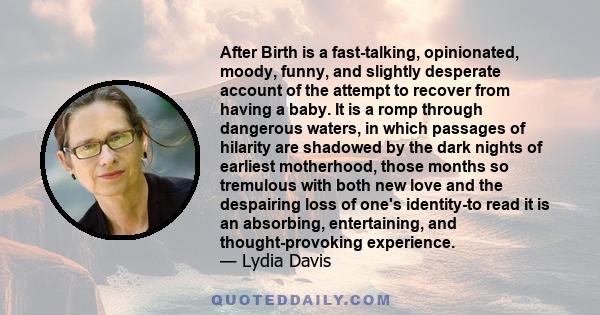 After Birth is a fast-talking, opinionated, moody, funny, and slightly desperate account of the attempt to recover from having a baby. It is a romp through dangerous waters, in which passages of hilarity are shadowed by the dark nights of earliest motherhood, those months so tremulous with both new love and the despairing loss of one's identity-to read it is an absorbing, entertaining, and thought-provoking experience.
— Lydia Davis

QUOTEDDAILY.COM